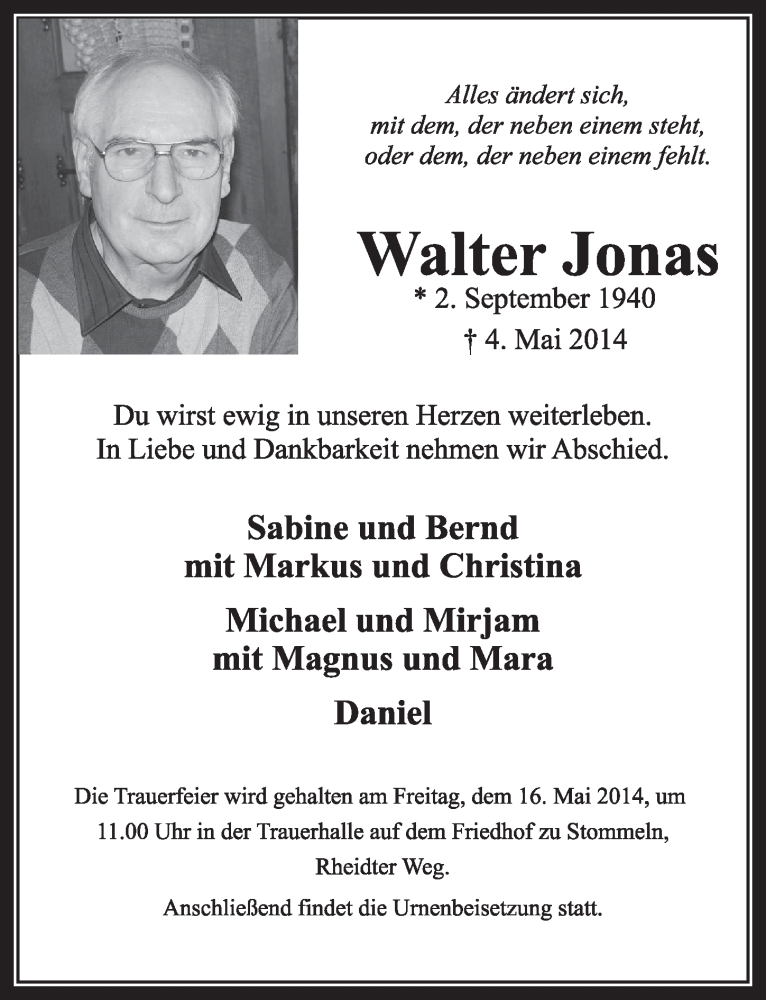 Alles ändert sich,
mit dem, der neben einem steht,
oder dem, der neben einem fehlt.

Walter Jonas
* 2. September 1940
† 4. Mai 2014

Du wirst ewig in unseren Herzen weiterleben.
In Liebe und Dankbarkeit nehmen wir Abschied.

Sabine und Bernd
mit Markus und Christina

Michael und Mirjam
mit Magnus und Mara

Daniel

Die Trauerfeier wird gehalten am Freitag, dem 16. Mai 2014, um 11.00 Uhr in der Trauerhalle auf dem Friedhof zu Stommeln, Rheidter Weg.

Anschließend findet die Urnenbeisetzung statt.